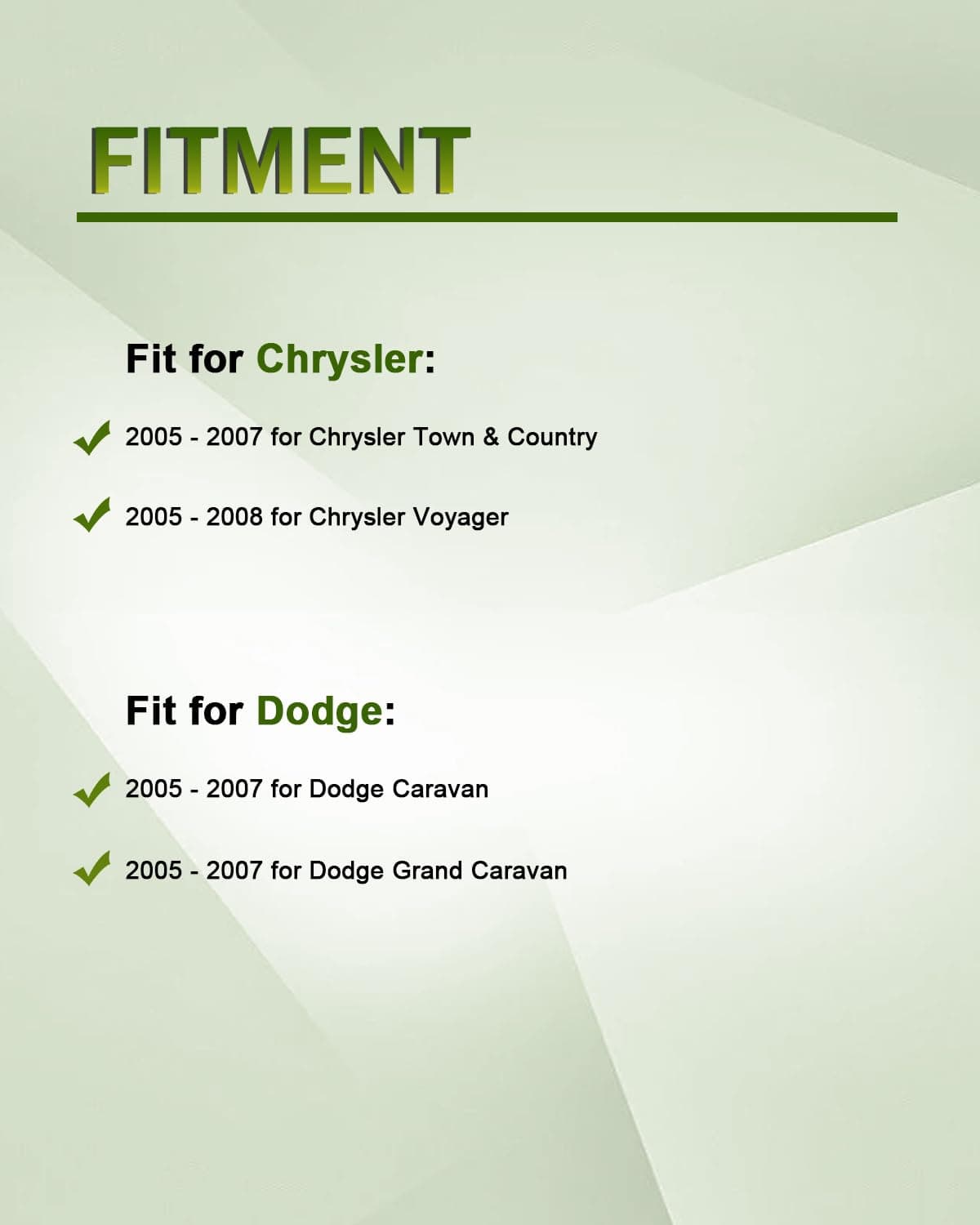 FITMENT

Fit for Chrysler:

✓ 2005 - 2007 for Chrysler Town & Country

✓ 2005 - 2008 for Chrysler Voyager

Fit for Dodge:

✓ 2005 - 2007 for Dodge Caravan

✓ 2005 - 2007 for Dodge Grand Caravan